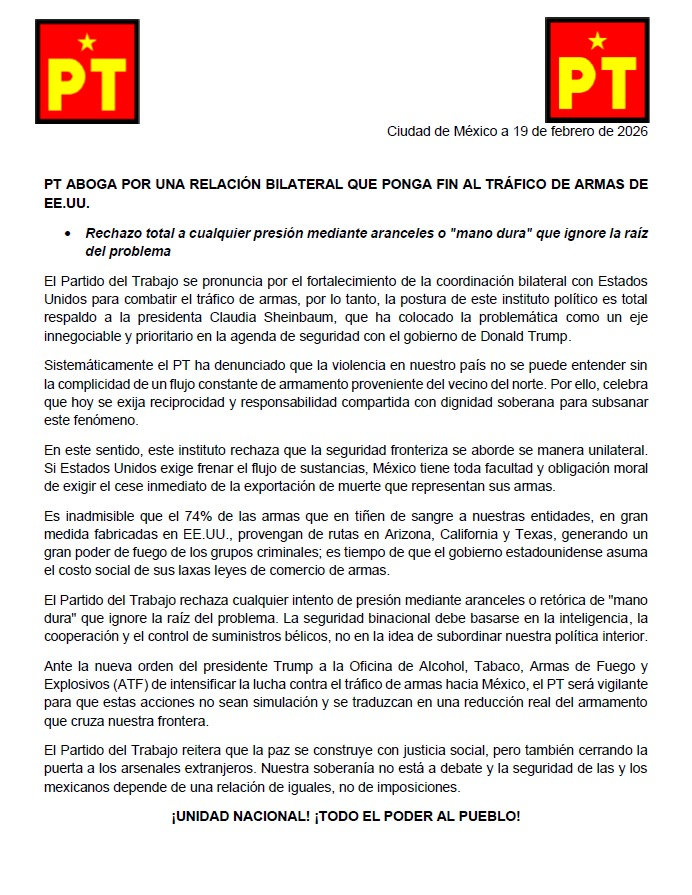 PT

PT

Ciudad de México a 19 de febrero de 2026

PT ABOGA POR UNA RELACIÓN BILATERAL QUE PONGA FIN AL TRÁFICO DE ARMAS DE EE.UU.

• Rechazo total a cualquier presión mediante aranceles o "mano dura" que ignore la raíz del problema

El Partido del Trabajo se pronuncia por el fortalecimiento de la coordinación bilateral con Estados Unidos para combatir el tráfico de armas, por lo tanto, la postura de este instituto político es total respaldo a la presidenta Claudia Sheinbaum, que ha colocado la problemática como un eje innegociable y prioritario en la agenda de seguridad con el gobierno de Donald Trump.

Sistemáticamente el PT ha denunciado que la violencia en nuestro país no se puede entender sin la complicidad de un flujo constante de armamento proveniente del vecino del norte. Por ello, celebra que hoy se exija reciprocidad y responsabilidad compartida con dignidad soberana para subsanar este fenómeno.

En este sentido, este instituto rechaza que la seguridad fronteriza se aborde se manera unilateral. Si Estados Unidos exige frenar el flujo de sustancias, México tiene toda facultad y obligación moral de exigir el cese inmediato de la exportación de muerte que representan sus armas.

Es inadmisible que el 74% de las armas que en tiñen de sangre a nuestras entidades, en gran medida fabricadas en EE.UU., provengan de rutas en Arizona, California y Texas, generando un gran poder de fuego de los grupos criminales; es tiempo de que el gobierno estadounidense asuma el costo social de sus laxas leyes de comercio de armas.

El Partido del Trabajo rechaza cualquier intento de presión mediante aranceles o retórica de "mano dura" que ignore la raíz del problema. La seguridad binacional debe basarse en la inteligencia, la cooperación y el control de suministros bélicos, no en la idea de subordinar nuestra política interior.

Ante la nueva orden del presidente Trump a la Oficina de Alcohol, Tabaco, Armas de Fuego y Explosivos (ATF) de intensificar la lucha contra el tráfico de armas hacia México, el PT será vigilante para que estas acciones no sean simulación y se traduzcan en una reducción real del armamento que cruza nuestra frontera.

El Partido del Trabajo reitera que la paz se construye con justicia social, pero también cerrando la puerta a los arsenales extranjeros. Nuestra soberanía no está a debate y la seguridad de las y los mexicanos depende de una relación de iguales, no de imposiciones.

¡UNIDAD NACIONAL! ¡TODO EL PODER AL PUEBLO!